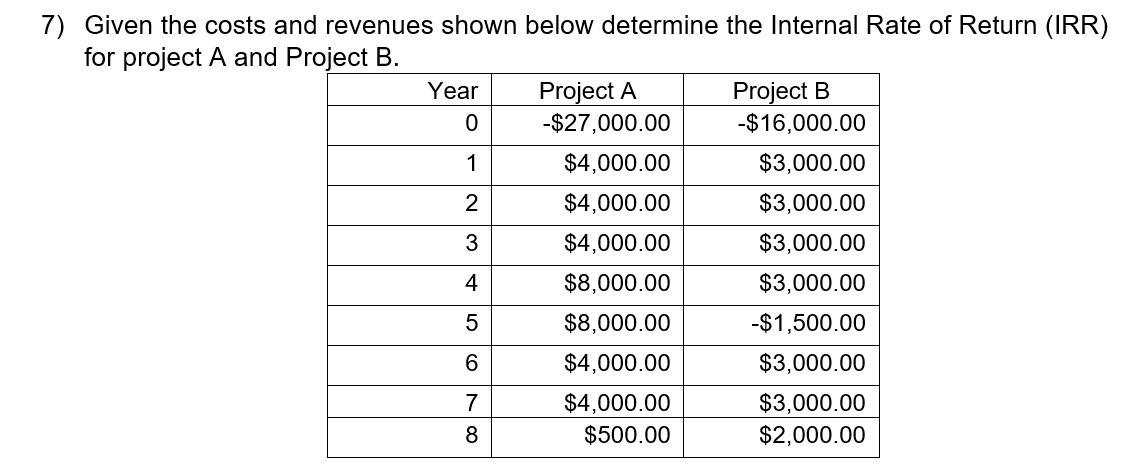 7) Given the costs and revenues shown below determine the Internal Rate of Return (IRR) for project A and Project B.

| Year | Project A | Project B |
|---|---|---|
| 0 | -\$27,000.00 | -\$16,000.00 |
| 1 | \$4,000.00 | \$3,000.00 |
| 2 | \$4,000.00 | \$3,000.00 |
| 3 | \$4,000.00 | \$3,000.00 |
| 4 | \$8,000.00 | \$3,000.00 |
| 5 | \$8,000.00 | -\$1,500.00 |
| 6 | \$4,000.00 | \$3,000.00 |
| 7 | \$4,000.00 | \$3,000.00 |
| 8 | \$500.00 | \$2,000.00 |